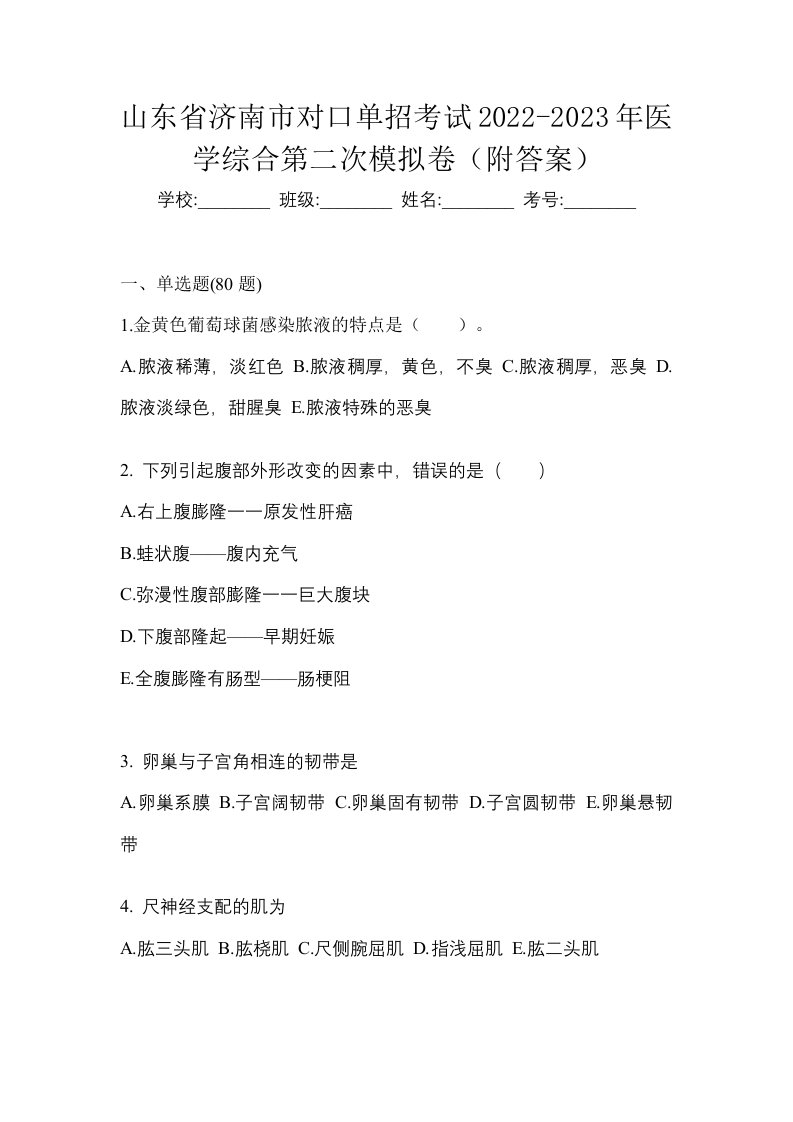 山东省济南市对口单招考试2022-2023年医学综合第二次模拟卷（附答案）

学校:________ 班级:________ 姓名:________ 考号:________

一、单选题(80 题)

1.金黄色葡萄球菌感染脓液的特点是（　　）。

A.脓液稀薄，淡红色 B.脓液稠厚，黄色，不臭 C.脓液稠厚，恶臭 D.脓液淡绿色，甜腥臭 E.脓液特殊的恶臭

2. 下列引起腹部外形改变的因素中，错误的是（　　）

A.右上腹膨隆一一原发性肝癌

B.蛙状腹——腹内充气

C.弥漫性腹部膨隆一一巨大腹块

D.下腹部隆起——早期妊娠

E.全腹膨隆有肠型——肠梗阻

3. 卵巢与子宫角相连的韧带是

A.卵巢系膜 B.子宫阔韧带 C.卵巢固有韧带 D.子宫圆韧带 E.卵巢悬韧带

4. 尺神经支配的肌为

A.肱三头肌 B.肱桡肌 C.尺侧腕屈肌 D.指浅屈肌 E.肱二头肌